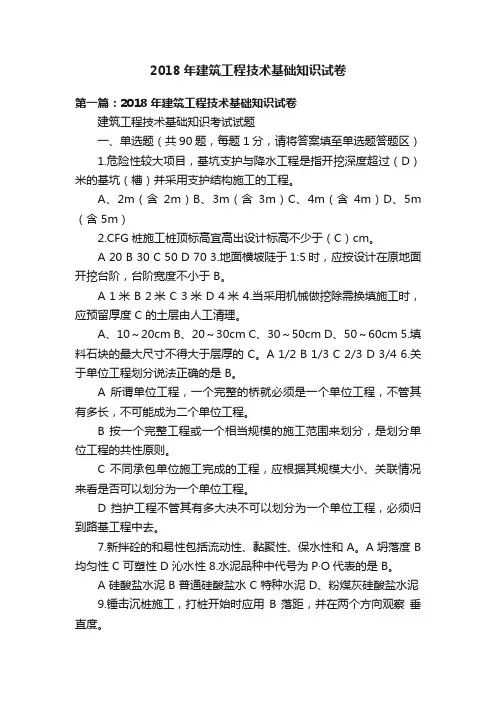 2018 年建筑工程技术基础知识试卷

第一篇：2018 年建筑工程技术基础知识试卷

建筑工程技术基础知识考试试题

一、单选题（共 90 题，每题 1 分，请将答案填至单选题答题区）

1.危险性较大项目，基坑支护与降水工程是指开挖深度超过（D）米的基坑（槽）并采用支护结构施工的工程。

A、2m（含 2m）B、3m（含 3m）C、4m（含 4m）D、5m（含 5m）

2.CFG 桩施工桩顶标高宜高出设计标高不少于（C）cm。

A 20 B 30 C 50 D 70 3.地面横坡陡于 1:5 时，应按设计在原地面开挖台阶，台阶宽度不小于 B。

A 1 米 B 2 米 C 3 米 D 4 米 4.当采用机械做挖除需换填施工时，应预留厚度 C 的土层由人工清理。

A、10～20cm B、20～30cm C、30～50cm D、50～60cm 5.填料石块的最大尺寸不得大于层厚的 C。A 1/2 B 1/3 C 2/3 D 3/4 6.关于单位工程划分说法正确的是 B。

A 所谓单位工程，一个完整的桥就必须是一个单位工程，不管其有多长，不可能成为二个单位工程。

B 按一个完整工程或一个相当规模的施工范围来划分，是划分单位工程的共性原则。

C 不同承包单位施工完成的工程，应根据其规模大小、关联情况来看是否可以划分为一个单位工程。

D 挡护工程不管其有多大决不可以划分为一个单位工程，必须归到路基工程中去。

7.新拌砼的和易性包括流动性、黏聚性、保水性和 A。A 坍落度 B 均匀性 C 可塑性 D 沁水性 8.水泥品种中代号为 P·O 代表的是 B。

A 硅酸盐水泥 B 普通硅酸盐水 C 特种水泥 D、粉煤灰硅酸盐水泥

9.锤击沉桩施工，打桩开始时应用 B 落距，并在两个方向观察 垂直度。